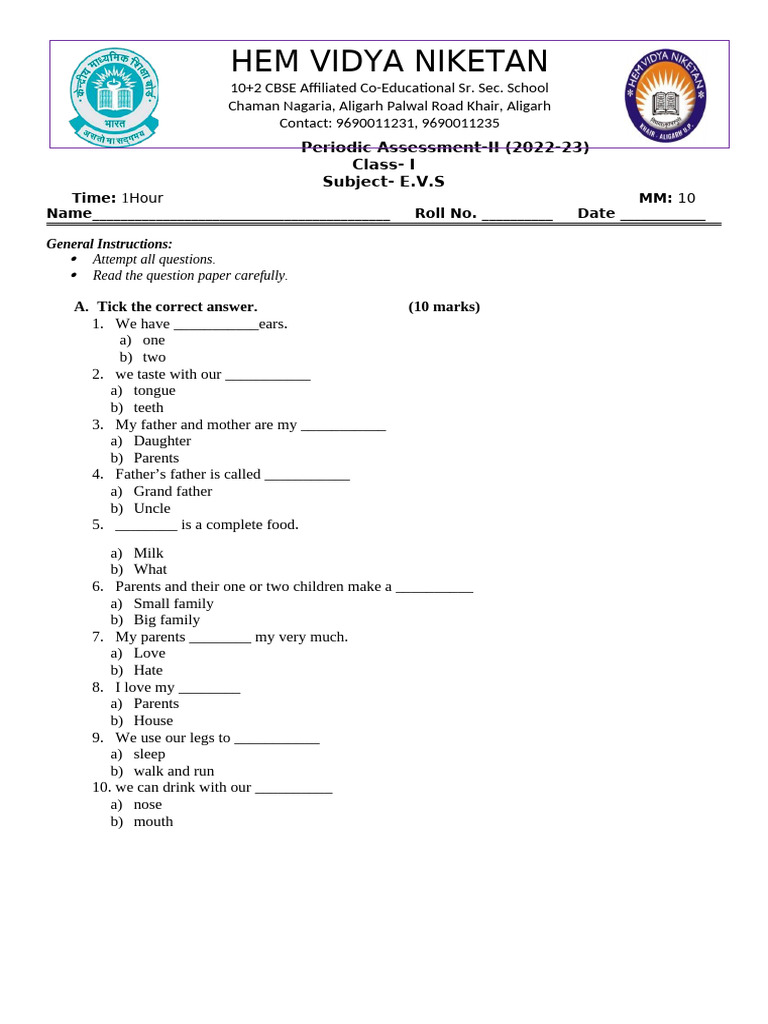 HEM VIDYA NIKETAN
10+2 CBSE Affiliated Co-Educational Sr. Sec. School
Chaman Nagaria, Aligarh Palwal Road Khair, Aligarh
Contact: 9690011231, 9690011235

Periodic Assessment-II (2022-23)
Class- I
Subject- E.V.S

Time: 1Hour MM: 10
Name____ Roll No. ____ Date ____

General Instructions:
• Attempt all questions.
• Read the question paper carefully.

A. Tick the correct answer. (10 marks)
1. We have ____ears.
a) one
b) two
2. we taste with our ____
a) tongue
b) teeth
3. My father and mother are my ____
a) Daughter
b) Parents
4. Father's father is called ____
a) Grand father
b) Uncle
5. ____ is a complete food.
a) Milk
b) What
6. Parents and their one or two children make a ____
a) Small family
b) Big family
7. My parents ____ my very much.
a) Love
b) Hate
8. I love my ____
a) Parents
b) House
9. We use our legs to ____
a) sleep
b) walk and run
10. we can drink with our ____
a) nose
b) mouth